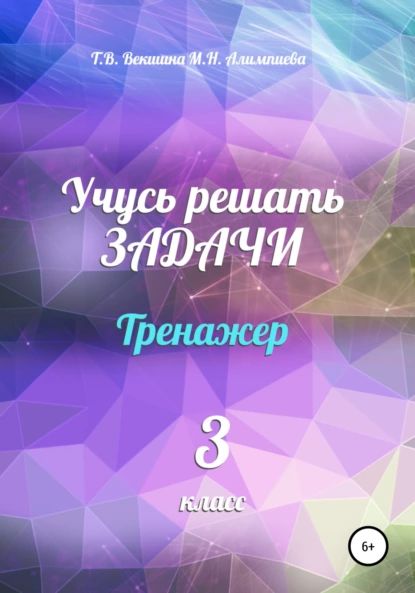 Т.В. Векшина М.Н. Алимпиева

Учусь решать ЗАДАЧИ

Тренажер

3

класс

6+